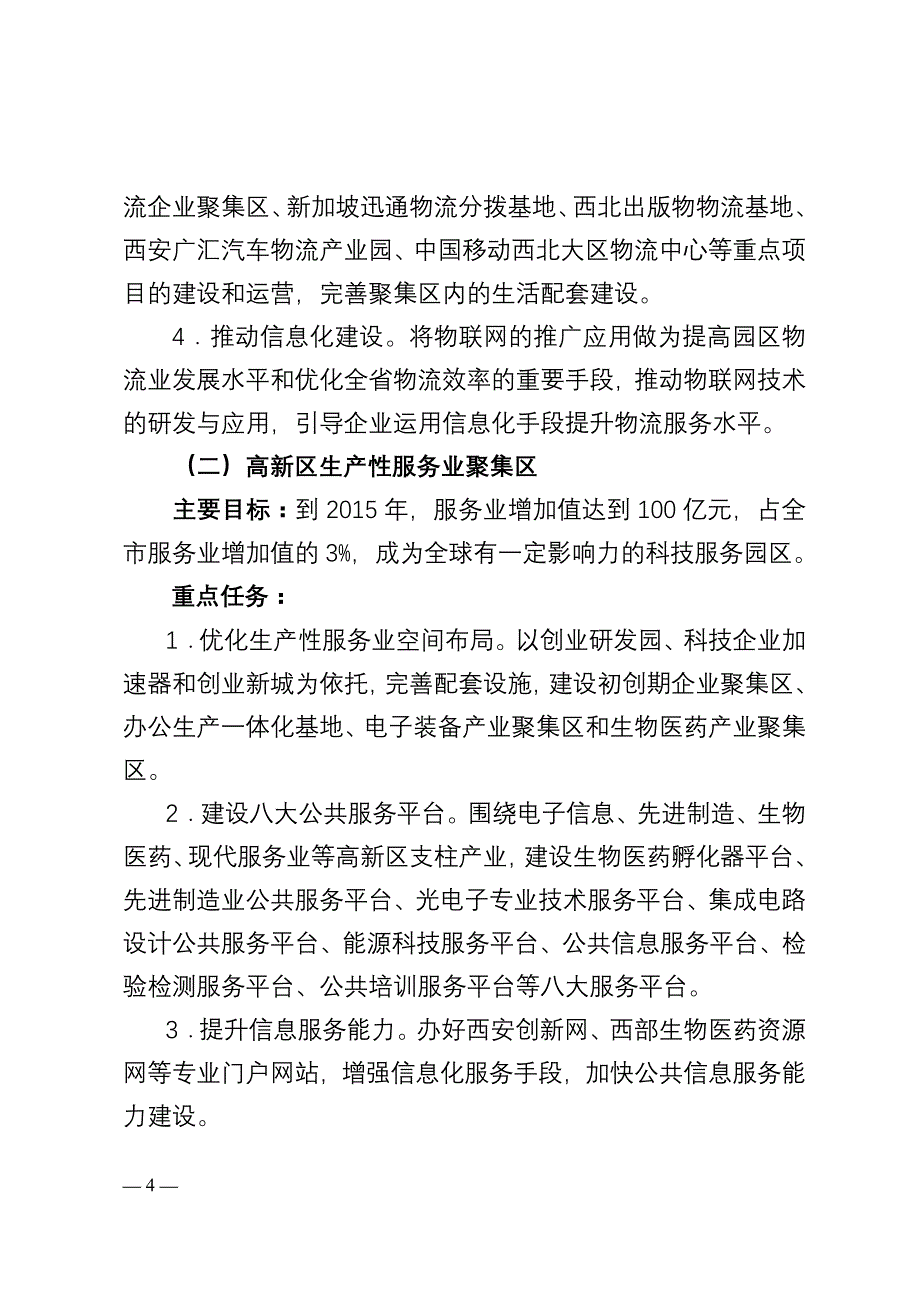 流企业聚集区、新加坡迅通物流分拨基地、西北出版物物流基地、西安广汇汽车物流产业园、中国移动西北大区物流中心等重点项目的建设和运营，完善聚集区内的生活配套建设。

4．推动信息化建设。将物联网的推广应用做为提高园区物流业发展水平和优化全省物流效率的重要手段，推动物联网技术的研发与应用，引导企业运用信息化手段提升物流服务水平。

（二）高新区生产性服务业聚集区

主要目标：到 2015 年，服务业增加值达到 100 亿元，占全市服务业增加值的 3%，成为全球有一定影响力的科技服务园区。

重点任务：

1．优化生产性服务业空间布局。以创业研发园、科技企业加速器和创业新城为依托，完善配套设施，建设初创期企业聚集区、办公生产一体化基地、电子装备产业聚集区和生物医药产业聚集区。

2．建设八大公共服务平台。围绕电子信息、先进制造、生物医药、现代服务业等高新区支柱产业，建设生物医药孵化器平台、先进制造业公共服务平台、光电子专业技术服务平台、集成电路设计公共服务平台、能源科技服务平台、公共信息服务平台、检验检测服务平台、公共培训服务平台等八大服务平台。

3．提升信息服务能力。办好西安创新网、西部生物医药资源网等专业门户网站，增强信息化服务手段，加快公共信息服务能力建设。

— 4 —